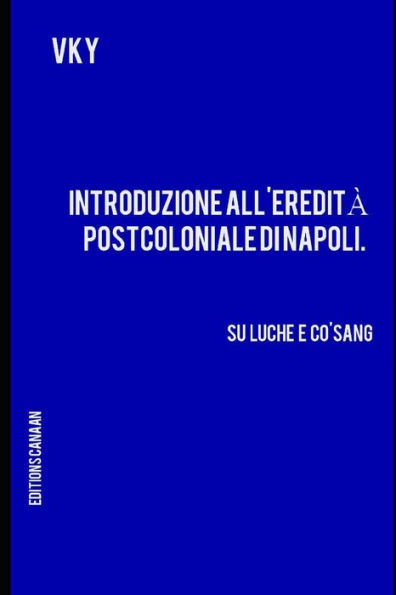 VKY

INTRODUZIONE ALL'EREDITÀ POSTCOLONIALE DI NAPOLI.

SU LUCHE E CO'SANG

EDITIONS CANAAN